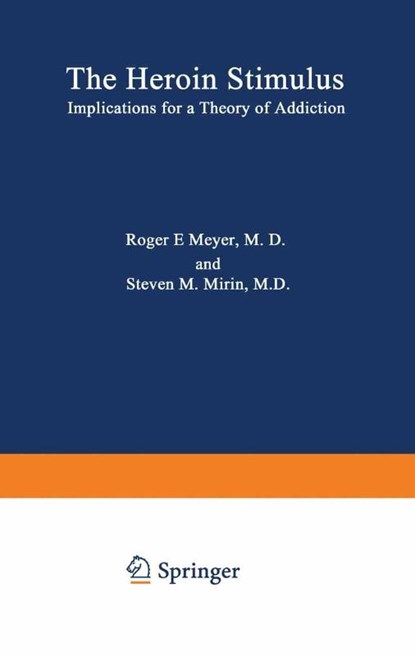 The Heroin Stimulus
Implications for a Theory of Addiction

Roger E Meyer, M. D.
and
Steven M. Mirin, M.D.

Springer